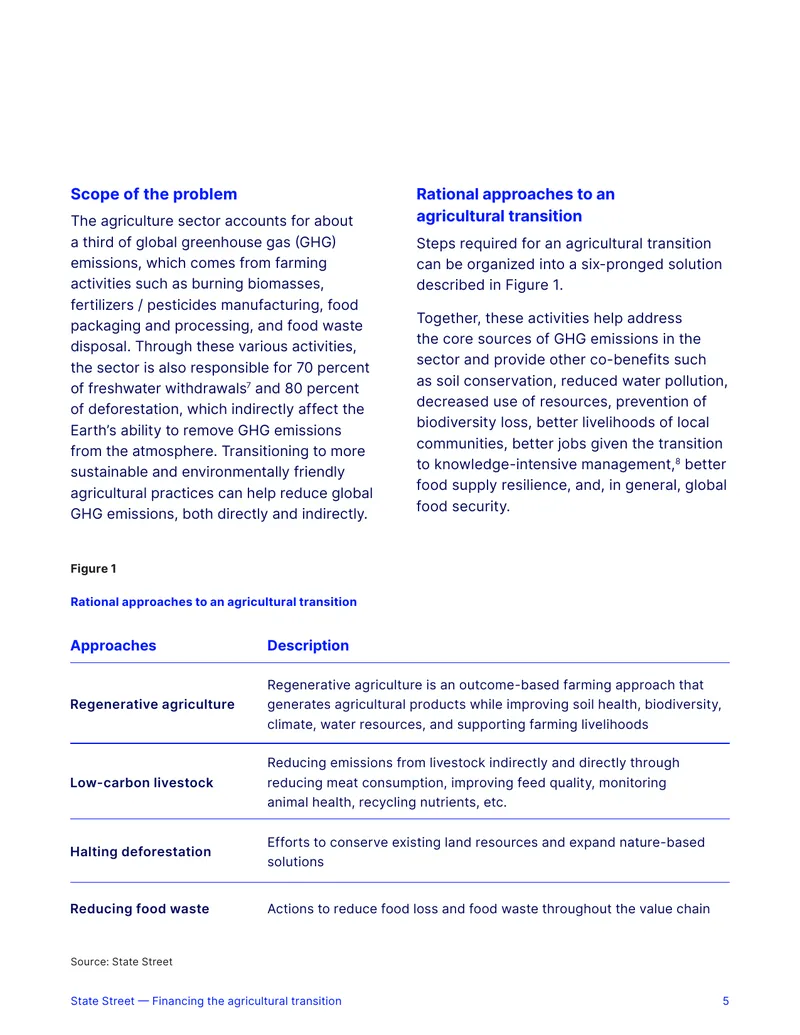 Scope of the problem

The agriculture sector accounts for about a third of global greenhouse gas (GHG) emissions, which comes from farming activities such as burning biomasses, fertilizers / pesticides manufacturing, food packaging and processing, and food waste disposal. Through these various activities, the sector is also responsible for 70 percent of freshwater withdrawals$^{7}$ and 80 percent of deforestation, which indirectly affect the Earth's ability to remove GHG emissions from the atmosphere. Transitioning to more sustainable and environmentally friendly agricultural practices can help reduce global GHG emissions, both directly and indirectly.

Rational approaches to an agricultural transition

Steps required for an agricultural transition can be organized into a six-pronged solution described in Figure 1.

Together, these activities help address the core sources of GHG emissions in the sector and provide other co-benefits such as soil conservation, reduced water pollution, decreased use of resources, prevention of biodiversity loss, better livelihoods of local communities, better jobs given the transition to knowledge-intensive management,$^{8}$ better food supply resilience, and, in general, global food security.

Figure 1

Rational approaches to an agricultural transition

| Approaches | Description |
|---|---|
| Regenerative agriculture | Regenerative agriculture is an outcome-based farming approach that generates agricultural products while improving soil health, biodiversity, climate, water resources, and supporting farming livelihoods |
| Low-carbon livestock | Reducing emissions from livestock indirectly and directly through reducing meat consumption, improving feed quality, monitoring animal health, recycling nutrients, etc. |
| Halting deforestation | Efforts to conserve existing land resources and expand nature-based solutions |
| Reducing food waste | Actions to reduce food loss and food waste throughout the value chain |

Source: State Street

State Street — Financing the agricultural transition 5